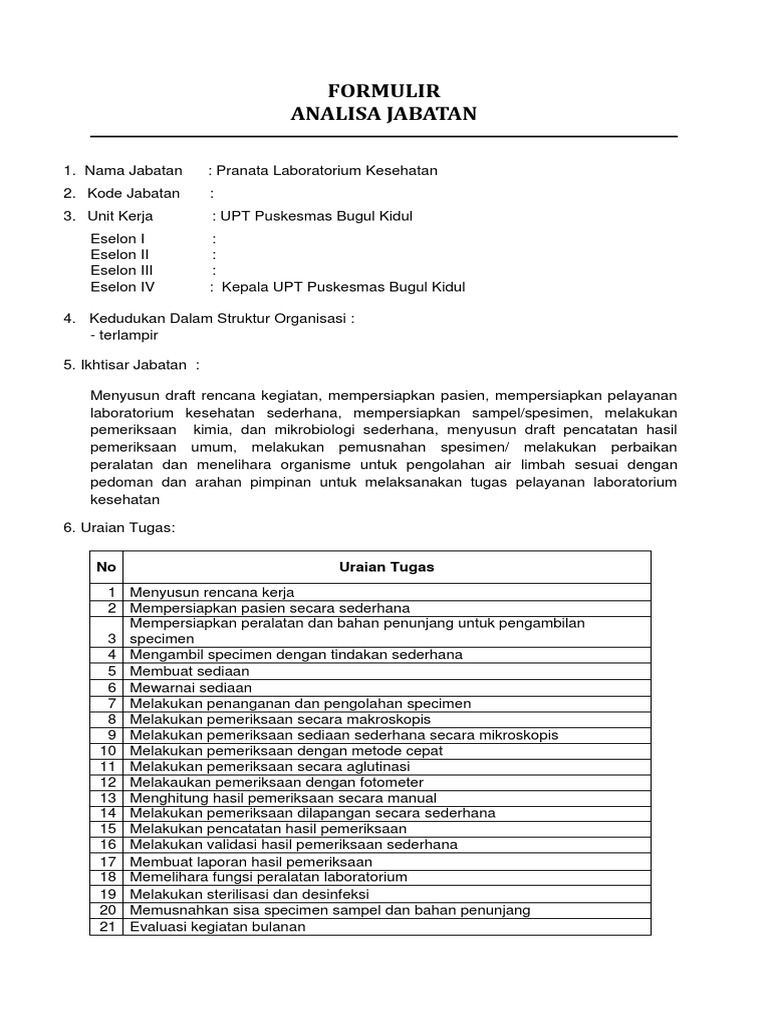 FORMULIR
ANALISA JABATAN

1. Nama Jabatan : Pranata Laboratorium Kesehatan
2. Kode Jabatan :
3. Unit Kerja : UPT Puskesmas Bugul Kidul

Eselon I :
Eselon II :
Eselon III :
Eselon IV : Kepala UPT Puskesmas Bugul Kidul

4. Kedudukan Dalam Struktur Organisasi :
- terlampir

5. Ikhtisar Jabatan :

Menyusun draft rencana kegiatan, mempersiapkan pasien, mempersiapkan pelayanan laboratorium kesehatan sederhana, mempersiapkan sampel/spesimen, melakukan pemeriksaan kimia, dan mikrobiologi sederhana, menyusun draft pencatatan hasil pemeriksaan umum, melakukan pemusnahan spesimen/ melakukan perbaikan peralatan dan menelihara organisme untuk pengolahan air limbah sesuai dengan pedoman dan arahan pimpinan untuk melaksanakan tugas pelayanan laboratorium kesehatan

6. Uraian Tugas:

| No | Uraian Tugas |
|---|---|
| 1 | Menyusun rencana kerja |
| 2 | Mempersiapkan pasien secara sederhana |
| 3 | Mempersiapkan peralatan dan bahan penunjang untuk pengambilan specimen |
| 4 | Mengambil specimen dengan tindakan sederhana |
| 5 | Membuat sediaan |
| 6 | Mewarnai sediaan |
| 7 | Melakukan penanganan dan pengolahan specimen |
| 8 | Melakukan pemeriksaan secara makroskopis |
| 9 | Melakukan pemeriksaan sediaan sederhana secara mikroskopis |
| 10 | Melakukan pemeriksaan dengan metode cepat |
| 11 | Melakukan pemeriksaan secara aglutinasi |
| 12 | Melakaukan pemeriksaan dengan fotometer |
| 13 | Menghitung hasil pemeriksaan secara manual |
| 14 | Melakukan pemeriksaan dilapangan secara sederhana |
| 15 | Melakukan pencatatan hasil pemeriksaan |
| 16 | Melakukan validasi hasil pemeriksaan sederhana |
| 17 | Membuat laporan hasil pemeriksaan |
| 18 | Memelihara fungsi peralatan laboratorium |
| 19 | Melakukan sterilisasi dan desinfeksi |
| 20 | Memusnahkan sisa specimen sampel dan bahan penunjang |
| 21 | Evaluasi kegiatan bulanan |